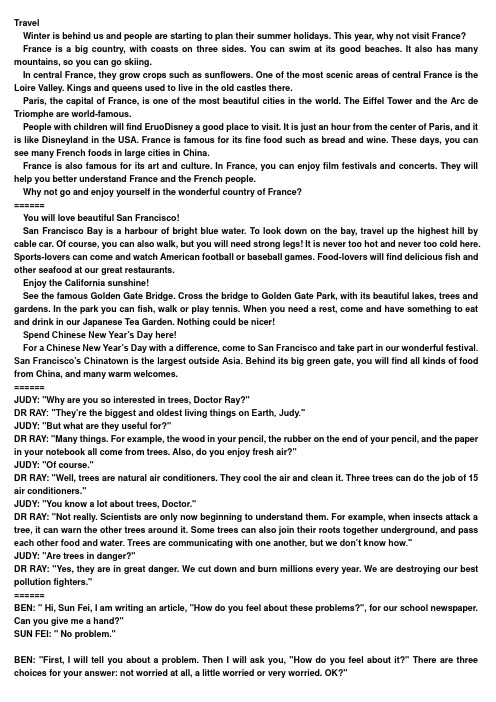 Travel

Winter is behind us and people are starting to plan their summer holidays. This year, why not visit France?

France is a big country, with coasts on three sides. You can swim at its good beaches. It also has many mountains, so you can go skiing.

In central France, they grow crops such as sunflowers. One of the most scenic areas of central France is the Loire Valley. Kings and queens used to live in the old castles there.

Paris, the capital of France, is one of the most beautiful cities in the world. The Eiffel Tower and the Arc de Triomphe are world-famous.

People with children will find EruoDisney a good place to visit. It is just an hour from the center of Paris, and it is like Disneyland in the USA. France is famous for its fine food such as bread and wine. These days, you can see many French foods in large cities in China.

France is also famous for its art and culture. In France, you can enjoy film festivals and concerts. They will help you better understand France and the French people.

Why not go and enjoy yourself in the wonderful country of France?

======

You will love beautiful San Francisco!

San Francisco Bay is a harbour of bright blue water. To look down on the bay, travel up the highest hill by cable car. Of course, you can also walk, but you will need strong legs! It is never too hot and never too cold here. Sports-lovers can come and watch American football or baseball games. Food-lovers will find delicious fish and other seafood at our great restaurants.

Enjoy the California sunshine!

See the famous Golden Gate Bridge. Cross the bridge to Golden Gate Park, with its beautiful lakes, trees and gardens. In the park you can fish, walk or play tennis. When you need a rest, come and have something to eat and drink in our Japanese Tea Garden. Nothing could be nicer!

Spend Chinese New Year's Day here!

For a Chinese New Year's Day with a difference, come to San Francisco and take part in our wonderful festival. San Francisco's Chinatown is the largest outside Asia. Behind its big green gate, you will find all kinds of food from China, and many warm welcomes.

======

JUDY: "Why are you so interested in trees, Doctor Ray?"

DR RAY: "They're the biggest and oldest living things on Earth, Judy."

JUDY: "But what are they useful for?"

DR RAY: "Many things. For example, the wood in your pencil, the rubber on the end of your pencil, and the paper in your notebook all come from trees. Also, do you enjoy fresh air?"

JUDY: "Of course."

DR RAY: "Well, trees are natural air conditioners. They cool the air and clean it. Three trees can do the job of 15 air conditioners."

JUDY: "You know a lot about trees, Doctor."

DR RAY: "Not really. Scientists are only now beginning to understand them. For example, when insects attack a tree, it can warn the other trees around it. Some trees can also join their roots together underground, and pass each other food and water. Trees are communicating with one another, but we don't know how."

JUDY: "Are trees in danger?"

DR RAY: "Yes, they are in great danger. We cut down and burn millions every year. We are destroying our best pollution fighters."

======

BEN: " Hi, Sun Fei, I am writing an article, "How do you feel about these problems?", for our school newspaper. Can you give me a hand?"

SUN FEI: " No problem."

BEN: "First, I will tell you about a problem. Then I will ask you, "How do you feel about it?" There are three choices for your answer: not worried at all, a little worried or very worried. OK?"